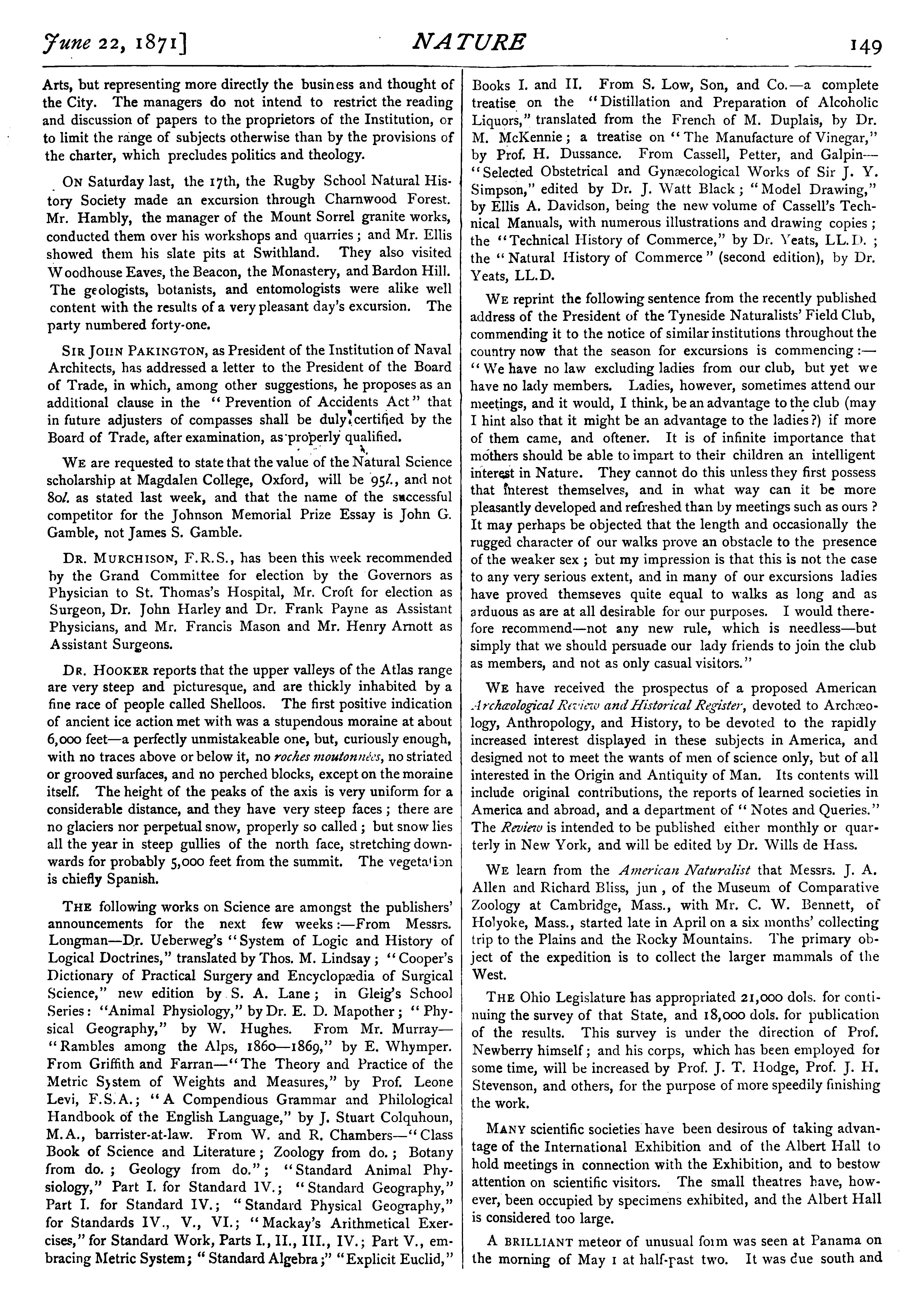 June 22, 1871] NATURE 149

Arts, but representing more directly the business and thought of the City. The managers do not intend to restrict the reading and discussion of papers to the proprietors of the Institution, or to limit the range of subjects otherwise than by the provisions of the charter, which precludes politics and theology.

ON Saturday last, the 17th, the Rugby School Natural History Society made an excursion through Charnwood Forest. Mr. Hambly, the manager of the Mount Sorrel granite works, conducted them over his workshops and quarries; and Mr. Ellis showed them his slate pits at Swithland. They also visited Woodhouse Eaves, the Beacon, the Monastery, and Bardon Hill. The geologists, botanists, and entomologists were alike well content with the results of a very pleasant day's excursion. The party numbered forty-one.

SIR JOHN PAKINGTON, as President of the Institution of Naval Architects, has addressed a letter to the President of the Board of Trade, in which, among other suggestions, he proposes as an additional clause in the "Prevention of Accidents Act" that in future adjusters of compasses shall be duly certified by the Board of Trade, after examination, as properly qualified.

WE are requested to state that the value of the Natural Science scholarship at Magdalen College, Oxford, will be 95l., and not 80l. as stated last week, and that the name of the successful competitor for the Johnson Memorial Prize Essay is John G. Gamble, not James S. Gamble.

DR. MURCHISON, F.R.S., has been this week recommended by the Grand Committee for election by the Governors as Physician to St. Thomas's Hospital, Mr. Croft for election as Surgeon, Dr. John Harley and Dr. Frank Payne as Assistant Physicians, and Mr. Francis Mason and Mr. Henry Arnott as Assistant Surgeons.

DR. HOOKER reports that the upper valleys of the Atlas range are very steep and picturesque, and are thickly inhabited by a fine race of people called Shelloos. The first positive indication of ancient ice action met with was a stupendous moraine at about 6,000 feet—a perfectly unmistakeable one, but, curiously enough, with no traces above or below it, no roches moutonnées, no striated or grooved surfaces, and no perched blocks, except on the moraine itself. The height of the peaks of the axis is very uniform for a considerable distance, and they have very steep faces; there are no glaciers nor perpetual snow, properly so called; but snow lies all the year in steep gullies of the north face, stretching downwards for probably 5,000 feet from the summit. The vegetation is chiefly Spanish.

THE following works on Science are amongst the publishers' announcements for the next few weeks:—From Messrs. Longman—Dr. Ueberweg's "System of Logic and History of Logical Doctrines," translated by Thos. M. Lindsay; "Cooper's Dictionary of Practical Surgery and Encyclopædia of Surgical Science," new edition by S. A. Lane; in Gleig's School Series: "Animal Physiology," by Dr. E. D. Mapother; "Physical Geography," by W. Hughes. From Mr. Murray—"Rambles among the Alps, 1860—1869," by E. Whymper. From Griffith and Farran—"The Theory and Practice of the Metric System of Weights and Measures," by Prof. Leone Levi, F.S.A.; "A Compendious Grammar and Philological Handbook of the English Language," by J. Stuart Colquhoun, M.A., barrister-at-law. From W. and R. Chambers—"Class Book of Science and Literature; Zoology from do.; Botany from do.; Geology from do."; "Standard Animal Physiology," Part I. for Standard IV.; "Standard Geography," Part I. for Standard IV.; "Standard Physical Geography," for Standards IV., V., VI.; "Mackay's Arithmetical Exercises," for Standard Work, Parts I., II., III., IV.; Part V., embracing Metric System; "Standard Algebra;" "Explicit Euclid," Books I. and II. From S. Low, Son, and Co.—a complete treatise on the "Distillation and Preparation of Alcoholic Liquors," translated from the French of M. Duplais, by Dr. M. McKennie; a treatise on "The Manufacture of Vinegar," by Prof. H. Dussance. From Cassell, Petter, and Galpin—"Selected Obstetrical and Gynæcological Works of Sir J. Y. Simpson," edited by Dr. J. Watt Black; "Model Drawing," by Ellis A. Davidson, being the new volume of Cassell's Technical Manuals, with numerous illustrations and drawing copies; the "Technical History of Commerce," by Dr. Yeats, LL.D.; the "Natural History of Commerce" (second edition), by Dr. Yeats, LL.D.

WE reprint the following sentence from the recently published address of the President of the Tyneside Naturalists' Field Club, commending it to the notice of similar institutions throughout the country now that the season for excursions is commencing:—"We have no law excluding ladies from our club, but yet we have no lady members. Ladies, however, sometimes attend our meetings, and it would, I think, be an advantage to the club (may I hint also that it might be an advantage to the ladies?) if more of them came, and oftener. It is of infinite importance that mothers should be able to impart to their children an intelligent interest in Nature. They cannot do this unless they first possess that interest themselves, and in what way can it be more pleasantly developed and refreshed than by meetings such as ours? It may perhaps be objected that the length and occasionally the rugged character of our walks prove an obstacle to the presence of the weaker sex; but my impression is that this is not the case to any very serious extent, and in many of our excursions ladies have proved themseves quite equal to walks as long and as arduous as are at all desirable for our purposes. I would therefore recommend—not any new rule, which is needless—but simply that we should persuade our lady friends to join the club as members, and not as only casual visitors."

WE have received the prospectus of a proposed American Archæological Review and Historical Register, devoted to Archæology, Anthropology, and History, to be devoted to the rapidly increased interest displayed in these subjects in America, and designed not to meet the wants of men of science only, but of all interested in the Origin and Antiquity of Man. Its contents will include original contributions, the reports of learned societies in America and abroad, and a department of "Notes and Queries." The Review is intended to be published either monthly or quarterly in New York, and will be edited by Dr. Wills de Hass.

WE learn from the American Naturalist that Messrs. J. A. Allen and Richard Bliss, jun, of the Museum of Comparative Zoology at Cambridge, Mass., with Mr. C. W. Bennett, of Holyoke, Mass., started late in April on a six months' collecting trip to the Plains and the Rocky Mountains. The primary object of the expedition is to collect the larger mammals of the West.

THE Ohio Legislature has appropriated 21,000 dols. for continuing the survey of that State, and 18,000 dols. for publication of the results. This survey is under the direction of Prof. Newberry himself; and his corps, which has been employed for some time, will be increased by Prof. J. T. Hodge, Prof. J. H. Stevenson, and others, for the purpose of more speedily finishing the work.

MANY scientific societies have been desirous of taking advantage of the International Exhibition and of the Albert Hall to hold meetings in connection with the Exhibition, and to bestow attention on scientific visitors. The small theatres have, however, been occupied by specimens exhibited, and the Albert Hall is considered too large.

A BRILLIANT meteor of unusual form was seen at Panama on the morning of May 1 at half-past two. It was due south and